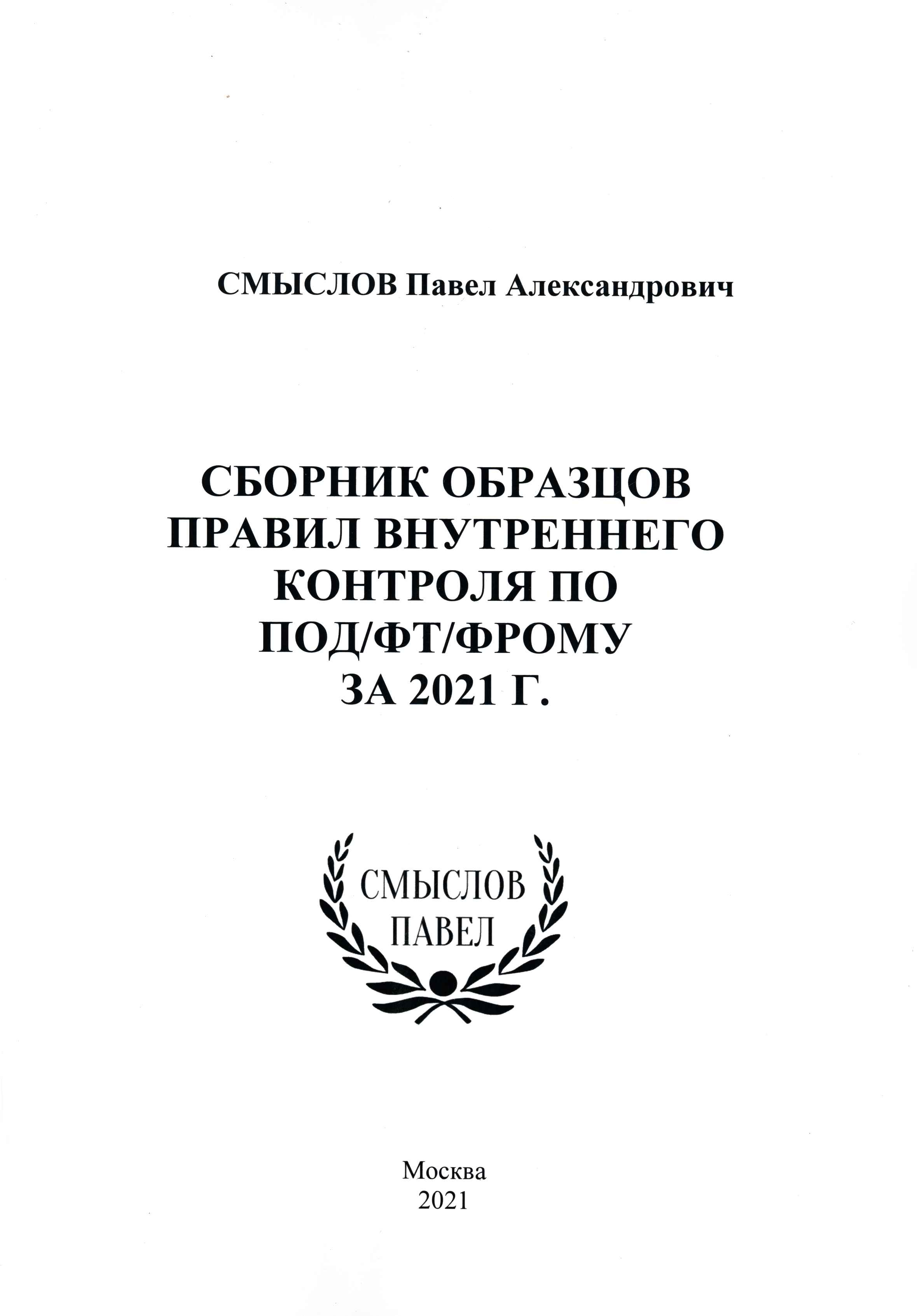 СМЫСЛОВ Павел Александрович

СБОРНИК ОБРАЗЦОВ
ПРАВИЛ ВНУТРЕННЕГО
КОНТРОЛЯ ПО
ПОД/ФТ/ФРОМУ
ЗА 2021 Г.

СМЫСЛОВ
ПАВЕЛ

Москва
2021